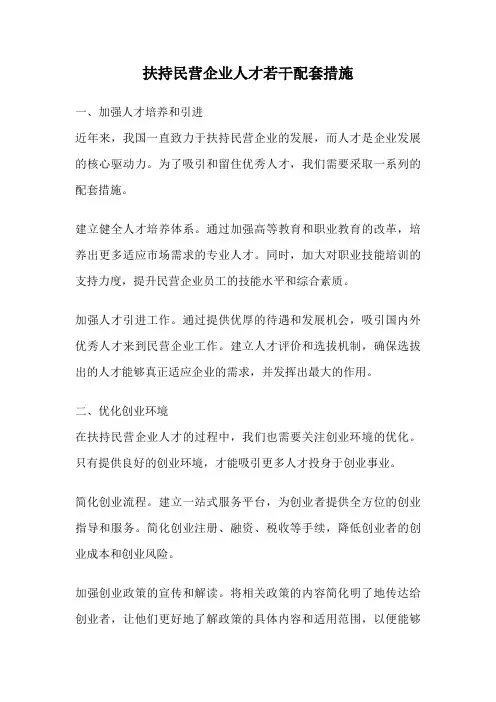 扶持民营企业人才若干配套措施

一、加强人才培养和引进

近年来，我国一直致力于扶持民营企业的发展，而人才是企业发展的核心驱动力。为了吸引和留住优秀人才，我们需要采取一系列的配套措施。

建立健全人才培养体系。通过加强高等教育和职业教育的改革，培养出更多适应市场需求的专业人才。同时，加大对职业技能培训的支持力度，提升民营企业员工的技能水平和综合素质。

加强人才引进工作。通过提供优厚的待遇和发展机会，吸引国内外优秀人才来到民营企业工作。建立人才评价和选拔机制，确保选拔出的人才能够真正适应企业的需求，并发挥出最大的作用。

二、优化创业环境

在扶持民营企业人才的过程中，我们也需要关注创业环境的优化。只有提供良好的创业环境，才能吸引更多人才投身于创业事业。

简化创业流程。建立一站式服务平台，为创业者提供全方位的创业指导和服务。简化创业注册、融资、税收等手续，降低创业者的创业成本和创业风险。

加强创业政策的宣传和解读。将相关政策的内容简化明了地传达给创业者，让他们更好地了解政策的具体内容和适用范围，以便能够